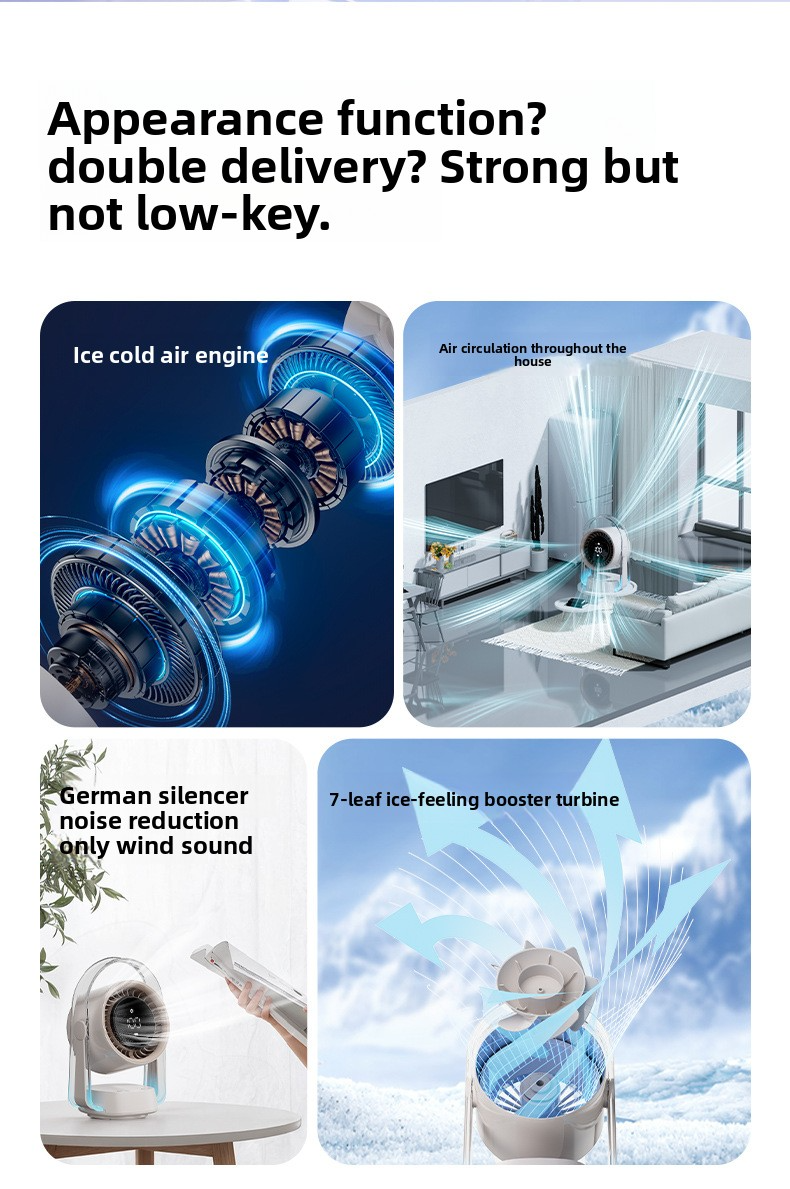 Appearance function? double delivery? Strong but not low-key.

Ice cold air engine

Air circulation throughout the house

German silencer
noise reduction
only wind sound

7-leaf ice-feeling booster turbine